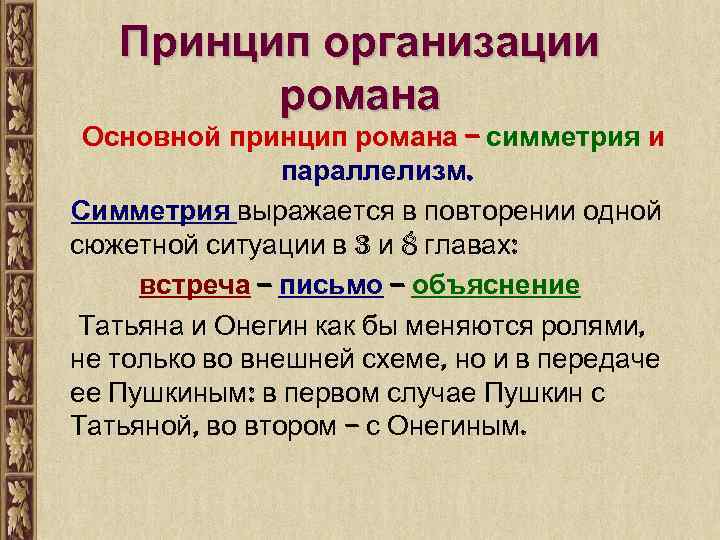 Принцип организации романа

Основной принцип романа – симметрия и параллелизм.

Симметрия выражается в повторении одной сюжетной ситуации в 3 и 8 главах:

встреча – письмо – объяснение

Татьяна и Онегин как бы меняются ролями, не только во внешней схеме, но и в передаче ее Пушкиным: в первом случае Пушкин с Татьяной, во втором – с Онегиным.